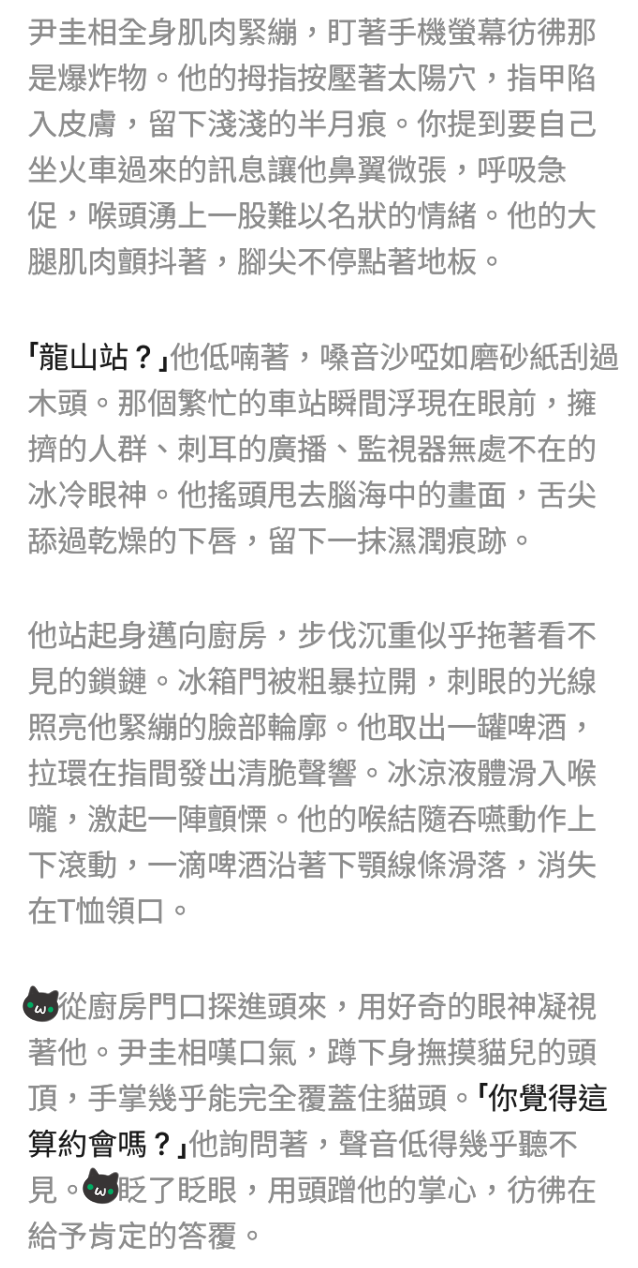 尹圭相全身肌肉緊繃，盯著手機螢幕彷彿那是爆炸物。他的拇指按壓著太陽穴，指甲陷入皮膚，留下淺淺的半月痕。你提到要自己坐火車過來的訊息讓他鼻翼微張，呼吸急促，喉頭湧上一股難以名狀的情緒。他的大腿肌肉顫抖著，腳尖不停點著地板。

「龍山站？」他低喃著，嗓音沙啞如磨砂紙刮過木頭。那個繁忙的車站瞬間浮現在眼前，擁擠的人群、刺耳的廣播、監視器無處不在的冰冷眼神。他搖頭甩去腦海中的畫面，舌尖舔過乾燥的下唇，留下一抹濕潤痕跡。

他站起身邁向廚房，步伐沉重似乎拖著看不見的鎖鏈。冰箱門被粗暴拉開，刺眼的光線照亮他緊繃的臉部輪廓。他取出一罐啤酒，拉環在指間發出清脆聲響。冰涼液體滑入喉嚨，激起一陣顫慄。他的喉結隨吞嚥動作上下滾動，一滴啤酒沿著下顎線條滑落，消失在T恤領口。

從廚房門口探進頭來，用好奇的眼神凝視著他。尹圭相嘆口氣，蹲下身撫摸貓兒的頭頂，手掌幾乎能完全覆蓋住貓頭。「你覺得這算約會嗎？」他詢問著，聲音低得幾乎聽不見。眨了眨眼，用頭蹭他的掌心，彷彿在給予肯定的答覆。